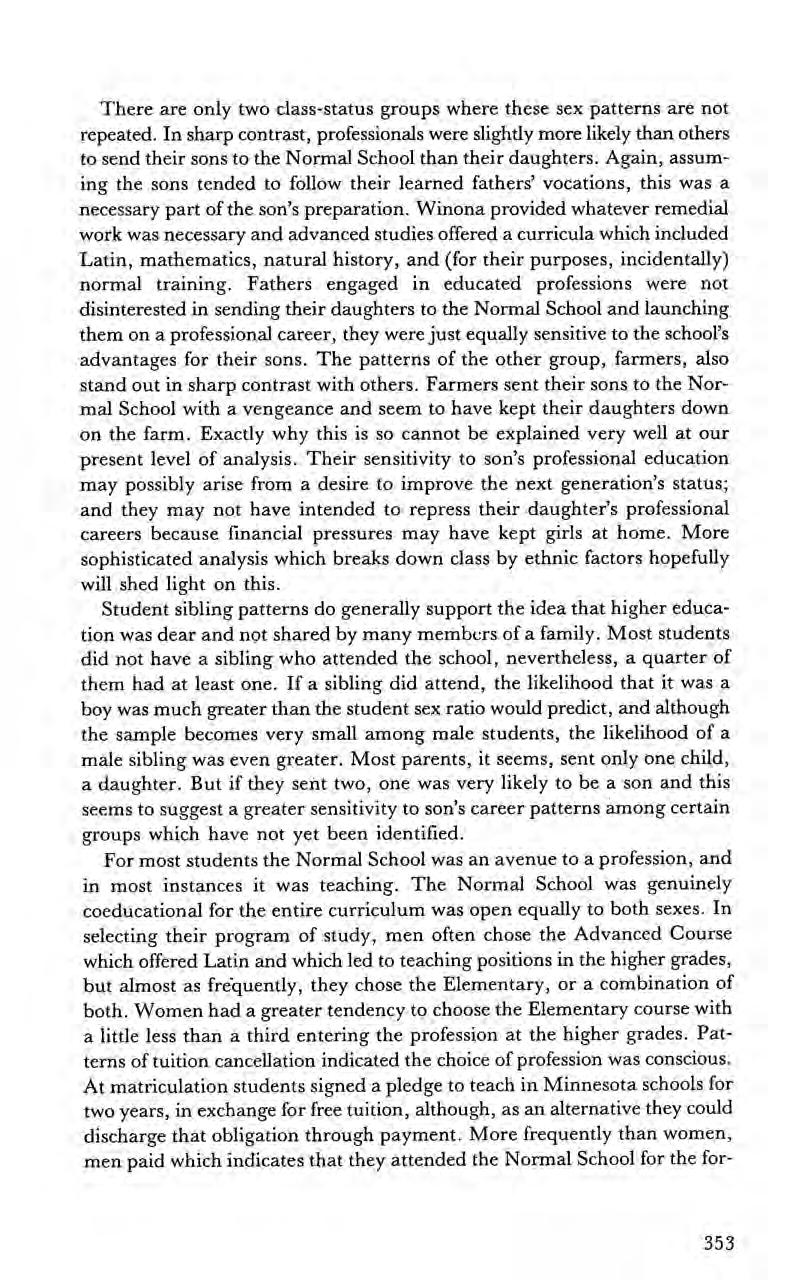 There are only two class-status groups where these sex patterns are not repeated. In sharp contrast, professionals were slightly more likely than others to send their sons to the Normal School than their daughters. Again, assuming the sons tended to follow their learned fathers' vocations, this was a necessary part of the son's preparation. Winona provided whatever remedial work was necessary and advanced studies offered a curricula which included Latin, mathematics, natural history, and (for their purposes, incidentally) normal training. Fathers engaged in educated professions were not disinterested in sending their daughters to the Normal School and launching them on a professional career, they were just equally sensitive to the school's advantages for their sons. The patterns of the other group, farmers, also stand out in sharp contrast with others. Farmers sent their sons to the Normal School with a vengeance and seem to have kept their daughters down on the farm. Exactly why this is so cannot be explained very well at our present level of analysis. Their sensitivity to son's professional education may possibly arise from a desire to improve the next generation's status; and they may not have intended to repress their daughter's professional careers because financial pressures may have kept girls at home. More sophisticated analysis which breaks down class by ethnic factors hopefully will shed light on this.

Student sibling patterns do generally support the idea that higher education was dear and not shared by many members of a family. Most students did not have a sibling who attended the school, nevertheless, a quarter of them had at least one. If a sibling did attend, the likelihood that it was a boy was much greater than the student sex ratio would predict, and although the sample becomes very small among male students, the likelihood of a male sibling was even greater. Most parents, it seems, sent only one child, a daughter. But if they sent two, one was very likely to be a son and this seems to suggest a greater sensitivity to son's career patterns among certain groups which have not yet been identified.

For most students the Normal School was an avenue to a profession, and in most instances it was teaching. The Normal School was genuinely coeducational for the entire curriculum was open equally to both sexes. In selecting their program of study, men often chose the Advanced Course which offered Latin and which led to teaching positions in the higher grades, but almost as frequently, they chose the Elementary, or a combination of both. Women had a greater tendency to choose the Elementary course with a little less than a third entering the profession at the higher grades. Patterns of tuition cancellation indicated the choice of profession was conscious. At matriculation students signed a pledge to teach in Minnesota schools for two years, in exchange for free tuition, although, as an alternative they could discharge that obligation through payment. More frequently than women, men paid which indicates that they attended the Normal School for the for-

353